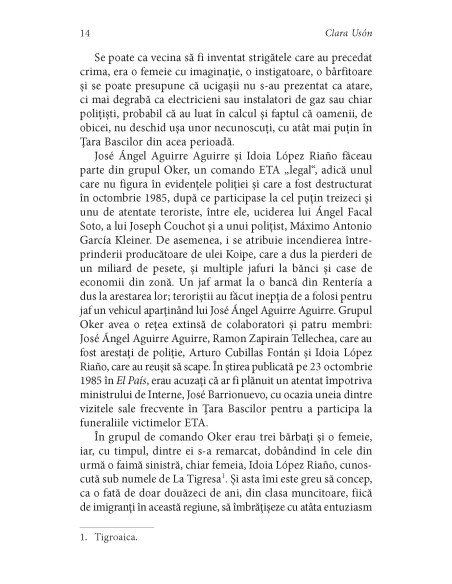 14 Clara Usón

Se poate ca vecina să fi inventat strigătele care au precedat crima, era o femeie cu imaginație, o instigatoare, o bârfitoare și se poate presupune că ucigașii nu s-au prezentat ca atare, ci mai degrabă ca electricieni sau instalatori de gaz sau chiar polițiști, probabil că au luat în calcul și faptul că oamenii, de obicei, nu deschid ușa unor necunoscuți, cu atât mai puțin în Țara Bascilor din acea perioadă.

José Ángel Aguirre Aguirre și Idoia López Riaño făceau parte din grupul Oker, un comando ETA „legal“, adică unul care nu figura în evidențele poliției și care a fost destructurat în octombrie 1985, după ce participase la cel puțin treizeci și unu de atentate teroriste, între ele, uciderea lui Ángel Facal Soto, a lui Joseph Couchot și a unui polițist, Máximo Antonio García Kleiner. De asemenea, i se atribuie incendierea întreprinderii producătoare de ulei Koipe, care a dus la pierderi de un miliard de pesete, și multiple jafuri la bănci și case de economii din zonă. Un jaf armat la o bancă din Rentería a dus la arestarea lor; teroriștii au făcut inepția de a folosi pentru jaf un vehicul aparținând lui José Ángel Aguirre Aguirre. Grupul Oker avea o rețea extinsă de colaboratori și patru membri: José Ángel Aguirre Aguirre, Ramon Zapirain Tellechea, care au fost arestați de poliție, Arturo Cubillas Fontán și Idoia López Riaño, care au reușit să scape. În știrea publicată pe 23 octombrie 1985 în El País, erau acuzați că ar fi plănuit un atentat împotriva ministrului de Interne, José Barrionuevo, cu ocazia uneia dintre vizitele sale frecvente în Țara Bascilor pentru a participa la funeraliile victimelor ETA.

În grupul de comando Oker erau trei bărbați și o femeie, iar, cu timpul, dintre ei s-a remarcat, dobândind în cele din urmă o faimă sinistră, chiar femeia, Idoia López Riaño, cunoscută sub numele de La Tigresa$^1$. Și asta îmi este greu să concep, ca o fată de doar douăzeci de ani, din clasa muncitoare, fiică de imigranți în această regiune, să îmbrățișeze cu atâta entuziasm

1. Tigroaica.